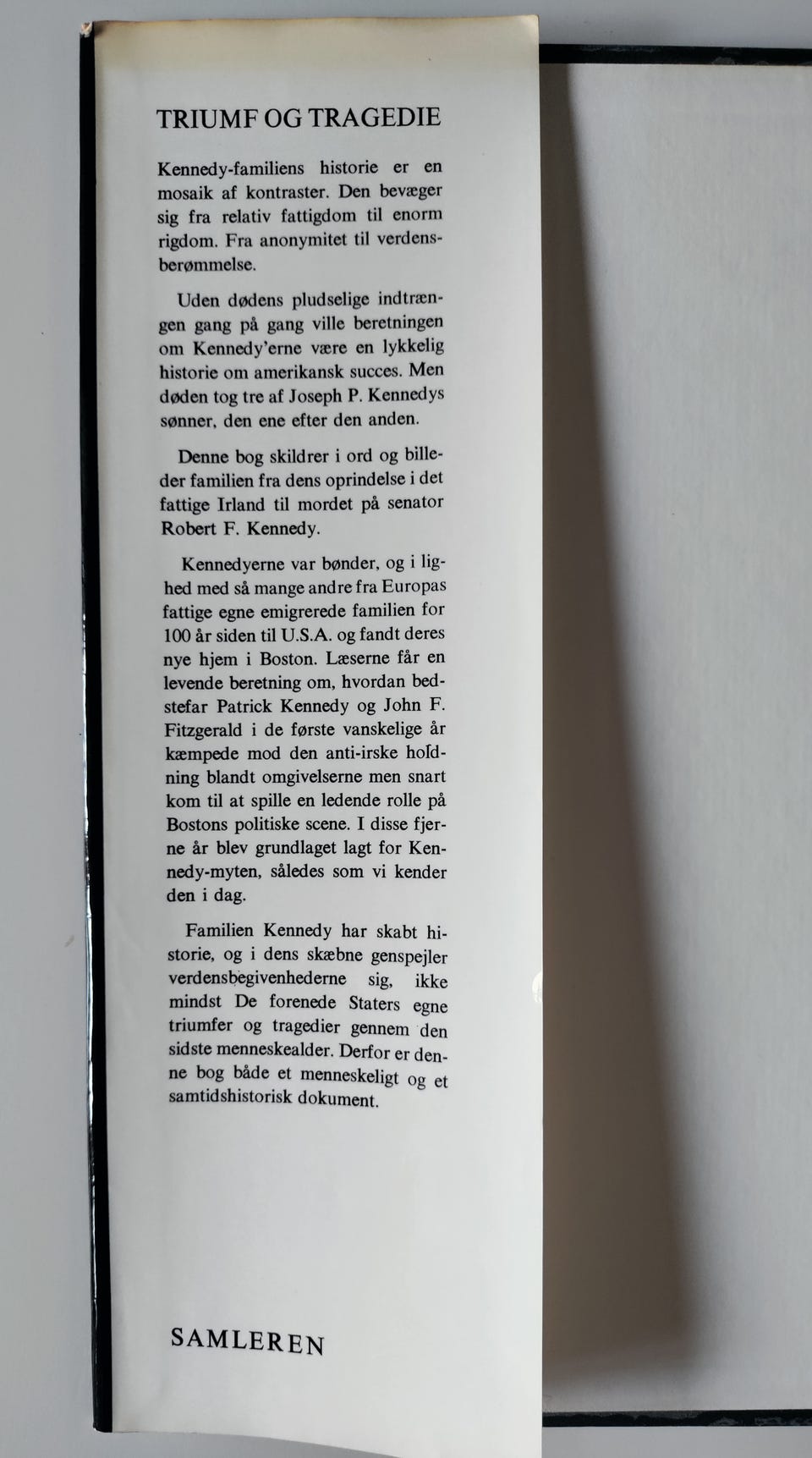 TRIUMF OG TRAGEDIE

Kennedy-familiens historie er en mosaik af kontraster. Den bevæger sig fra relativ fattigdom til enorm rigdom. Fra anonymitet til verdensberømmelse.

Uden dødens pludselige indtrængen gang på gang ville beretningen om Kennedy'erne være en lykkelig historie om amerikansk succes. Men døden tog tre af Joseph P. Kennedys sønner, den ene efter den anden.

Denne bog skildrer i ord og billeder familien fra dens oprindelse i det fattige Irland til mordet på senator Robert F. Kennedy.

Kennedyerne var bønder, og i lighed med så mange andre fra Europas fattige egne emigrerede familien for 100 år siden til U.S.A. og fandt deres nye hjem i Boston. Læserne får en levende beretning om, hvordan bedstefar Patrick Kennedy og John F. Fitzgerald i de første vanskelige år kæmpede mod den anti-irske holdning blandt omgivelserne men snart kom til at spille en ledende rolle på Bostons politiske scene. I disse fjerne år blev grundlaget lagt for Kennedy-myten, således som vi kender den i dag.

Familien Kennedy har skabt historie, og i dens skæbne genspejler verdensbegivenhederne sig, ikke mindst De forenede Staters egne triumfer og tragedier gennem den sidste menneskealder. Derfor er denne bog både et menneskeligt og et samtidshistorisk dokument.

SAMLEREN